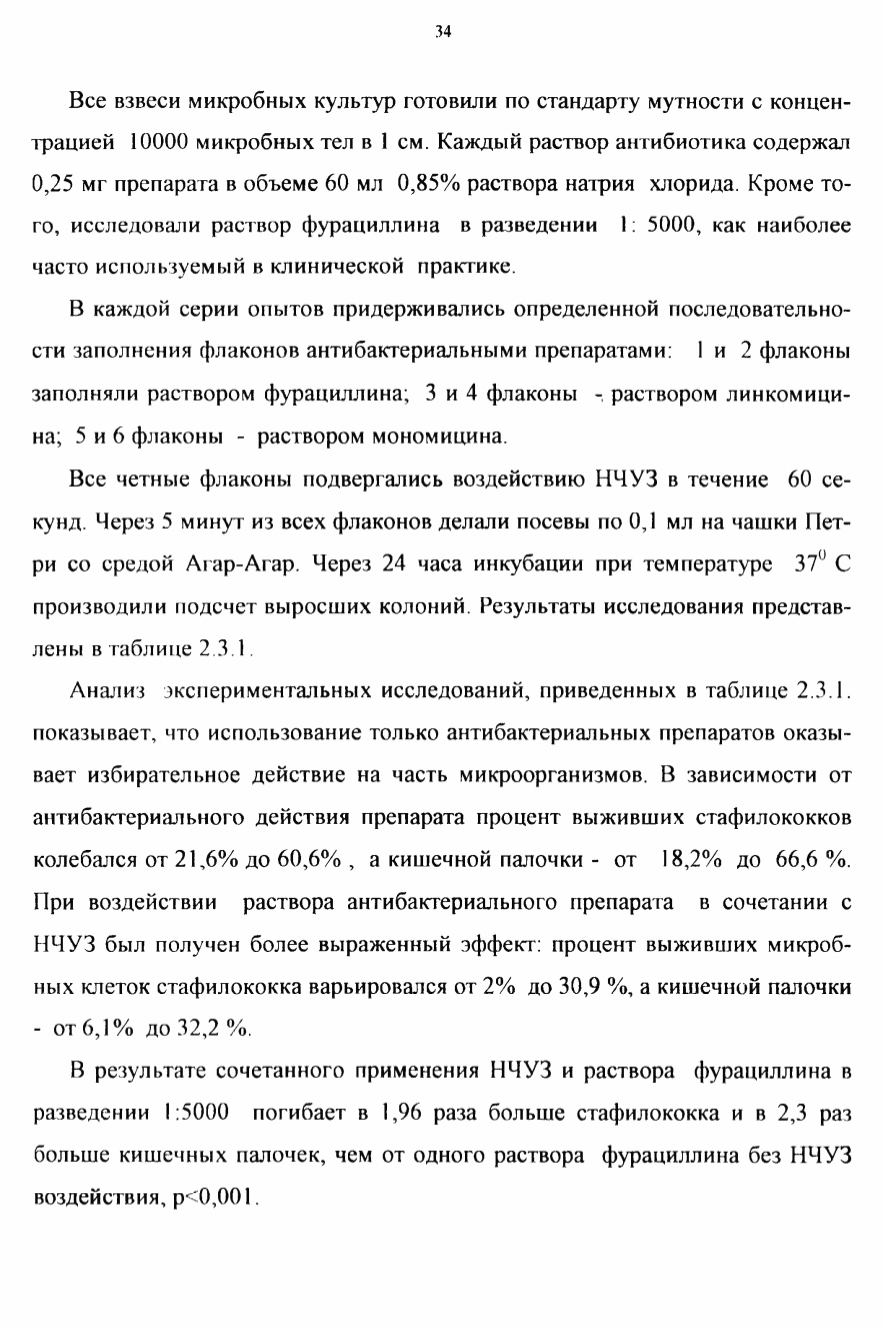 34

Все взвеси микробных культур готовили по стандарту мутности с концентрацией 10000 микробных тел в 1 см. Каждый раствор антибиотика содержал 0,25 мг препарата в объеме 60 мл 0,85% раствора натрия хлорида. Кроме того, исследовали раствор фурациллина в разведении 1: 5000, как наиболее часто используемый в клинической практике.

В каждой серии опытов придерживались определенной последовательности заполнения флаконов антибактериальными препаратами: 1 и 2 флаконы заполняли раствором фурациллина; 3 и 4 флаконы - раствором линкомицина; 5 и 6 флаконы - раствором мономицина.

Все четные флаконы подвергались воздействию НЧУЗ в течение 60 секунд. Через 5 минут из всех флаконов делали посевы по 0,1 мл на чашки Петри со средой Агар-Агар. Через 24 часа инкубации при температуре $37^0$ С производили подсчет выросших колоний. Результаты исследования представлены в таблице 2.3.1.

Анализ экспериментальных исследований, приведенных в таблице 2.3.1. показывает, что использование только антибактериальных препаратов оказывает избирательное действие на часть микроорганизмов. В зависимости от антибактериального действия препарата процент выживших стафилококков колебался от 21,6% до 60,6% , а кишечной палочки - от 18,2% до 66,6 %. При воздействии раствора антибактериального препарата в сочетании с НЧУЗ был получен более выраженный эффект: процент выживших микробных клеток стафилококка варьировался от 2% до 30,9 %, а кишечной палочки - от 6,1% до 32,2 %.

В результате сочетанного применения НЧУЗ и раствора фурациллина в разведении 1:5000 погибает в 1,96 раза больше стафилококка и в 2,3 раз больше кишечных палочек, чем от одного раствора фурациллина без НЧУЗ воздействия, p<0,001.